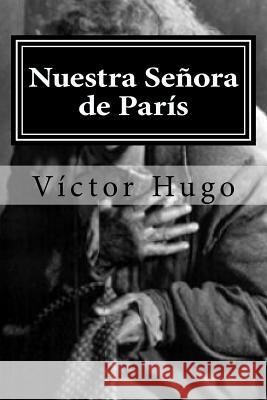 Nuestra Señora de París

Víctor Hugo

Kraina Książek